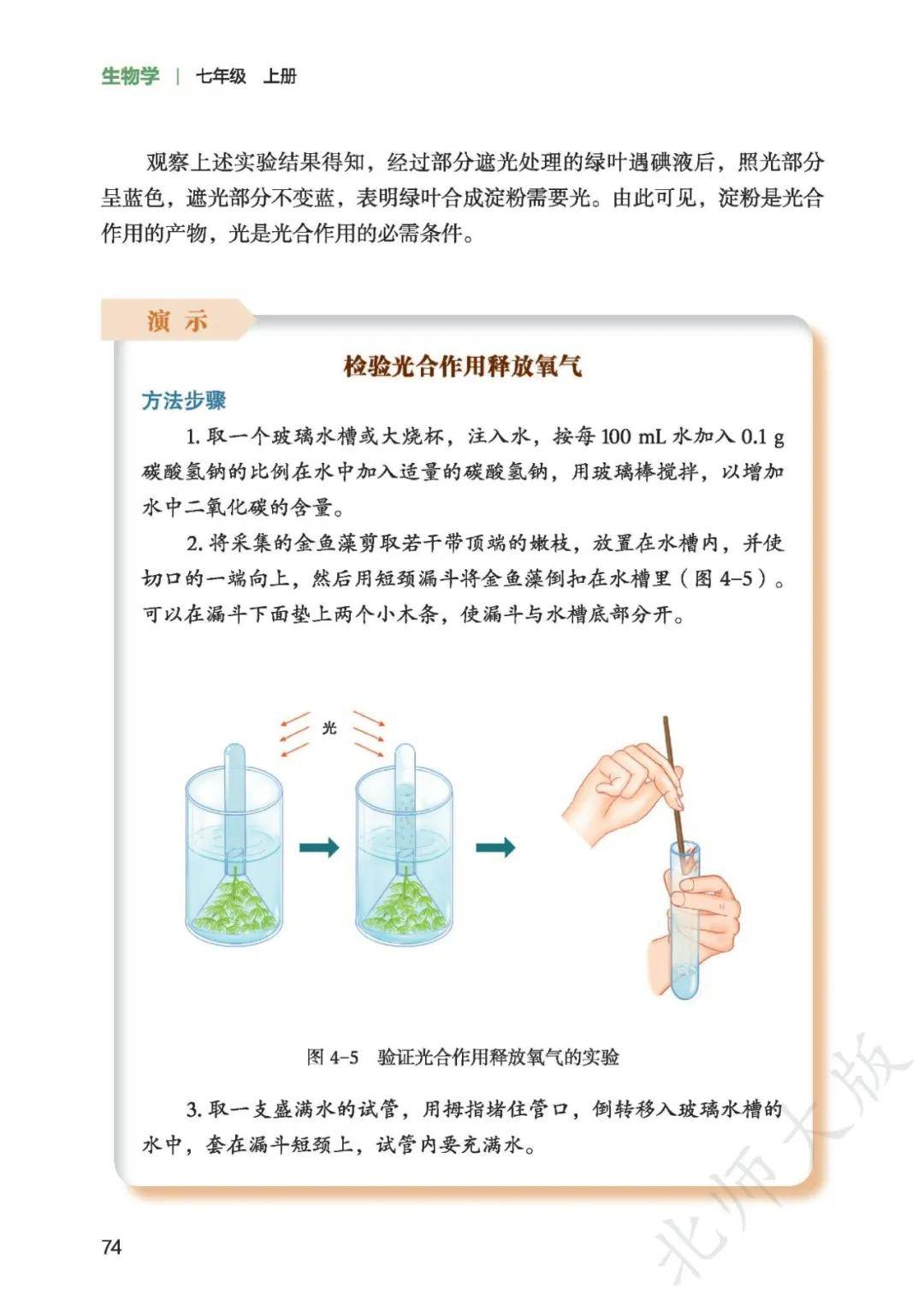 生物学 | 七年级 上册

观察上述实验结果得知，经过部分遮光处理的绿叶遇碘液后，照光部分呈蓝色，遮光部分不变蓝，表明绿叶合成淀粉需要光。由此可见，淀粉是光合作用的产物，光是光合作用的必需条件。

演 示

检验光合作用释放氧气

方法步骤

1. 取一个玻璃水槽或大烧杯，注入水，按每 100 mL 水加入 0.1 g 碳酸氢钠的比例在水中加入适量的碳酸氢钠，用玻璃棒搅拌，以增加水中二氧化碳的含量。

2. 将采集的金鱼藻剪取若干带顶端的嫩枝，放置在水槽内，并使切口的一端向上，然后用短颈漏斗将金鱼藻倒扣在水槽里（图 4–5）。可以在漏斗下面垫上两个小木条，使漏斗与水槽底部分开。

光

图 4–5 验证光合作用释放氧气的实验

3. 取一支盛满水的试管，用拇指堵住管口，倒转移入玻璃水槽的水中，套在漏斗短颈上，试管内要充满水。

74

北师大版